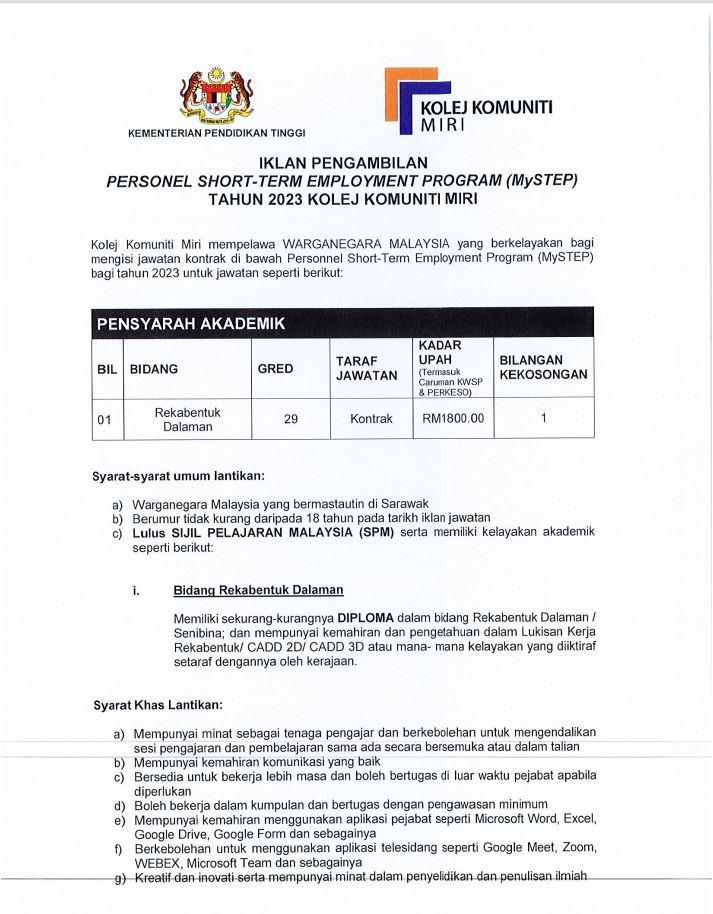 KEMENTERIAN PENDIDIKAN TINGGI

KOLEJ KOMUNITI MIRI

IKLAN PENGAMBILAN
PERSONEL SHORT-TERM EMPLOYMENT PROGRAM (MySTEP)
TAHUN 2023 KOLEJ KOMUNITI MIRI

Kolej Komuniti Miri mempelawa WARGANEGARA MALAYSIA yang berkelayakan bagi mengisi jawatan kontrak di bawah Personnel Short-Term Employment Program (MySTEP) bagi tahun 2023 untuk jawatan seperti berikut:

PENSYARAH AKADEMIK

| BIL | BIDANG | GRED | TARAF JAWATAN | KADAR UPAH (Termasuk Caruman KWSP & PERKESO) | BILANGAN KEKOSONGAN |
|---|---|---|---|---|---|
| 01 | Rekabentuk Dalaman | 29 | Kontrak | RM1800.00 | 1 |

Syarat-syarat umum lantikan:

a) Warganegara Malaysia yang bermastautin di Sarawak
b) Berumur tidak kurang daripada 18 tahun pada tarikh iklan jawatan
c) Lulus SIJIL PELAJARAN MALAYSIA (SPM) serta memiliki kelayakan akademik seperti berikut:

i. Bidang Rekabentuk Dalaman

Memiliki sekurang-kurangnya DIPLOMA dalam bidang Rekabentuk Dalaman / Senibina; dan mempunyai kemahiran dan pengetahuan dalam Lukisan Kerja Rekabentuk/ CADD 2D/ CADD 3D atau mana- mana kelayakan yang diiktiraf setaraf dengannya oleh kerajaan.

Syarat Khas Lantikan:

a) Mempunyai minat sebagai tenaga pengajar dan berkebolehan untuk mengendalikan sesi pengajaran dan pembelajaran sama ada secara bersemuka atau dalam talian
b) Mempunyai kemahiran komunikasi yang baik
c) Bersedia untuk bekerja lebih masa dan boleh bertugas di luar waktu pejabat apabila diperlukan
d) Boleh bekerja dalam kumpulan dan bertugas dengan pengawasan minimum
e) Mempunyai kemahiran menggunakan aplikasi pejabat seperti Microsoft Word, Excel, Google Drive, Google Form dan sebagainya
f) Berkebolehan untuk menggunakan aplikasi telesidang seperti Google Meet, Zoom, WEBEX, Microsoft Team dan sebagainya
g) Kreatif dan inovati serta mempunyai minat dalam penyelidikan dan penulisan ilmiah